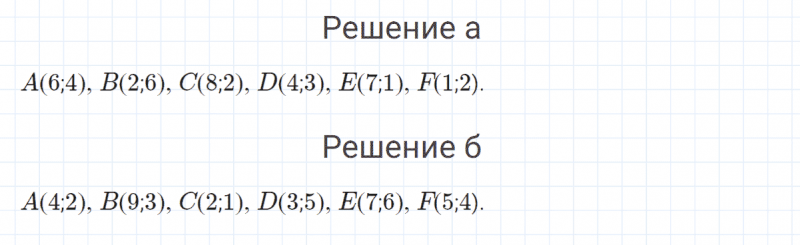 Решение а

$A(6;4)$, $B(2;6)$, $C(8;2)$, $D(4;3)$, $E(7;1)$, $F(1;2)$.

Решение б

$A(4;2)$, $B(9;3)$, $C(2;1)$, $D(3;5)$, $E(7;6)$, $F(5;4)$.